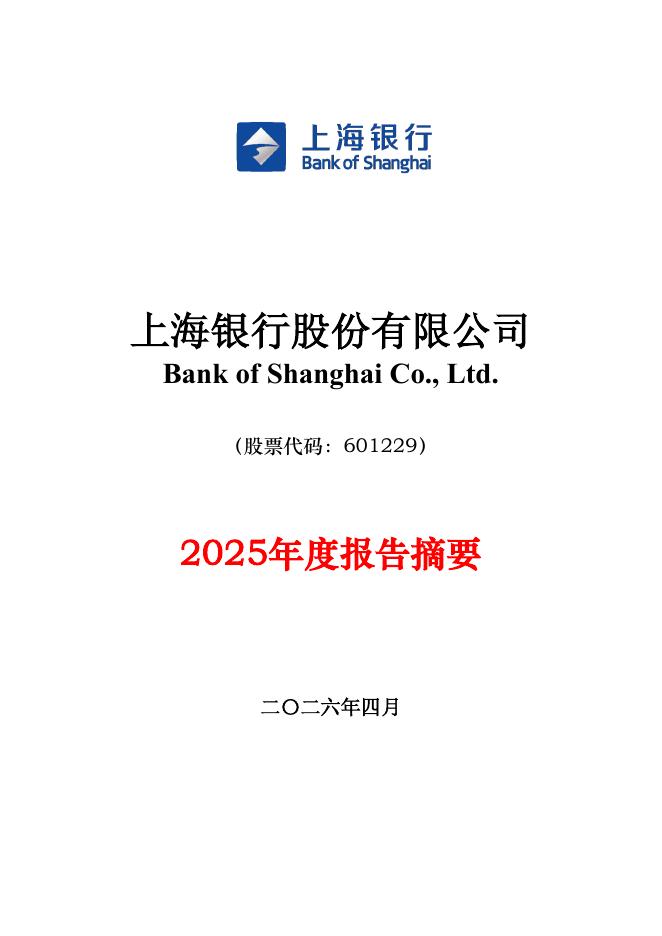 上海银行
Bank of Shanghai

上海银行股份有限公司
Bank of Shanghai Co., Ltd.

(股票代码：601229)

2025年度报告摘要

二〇二六年四月